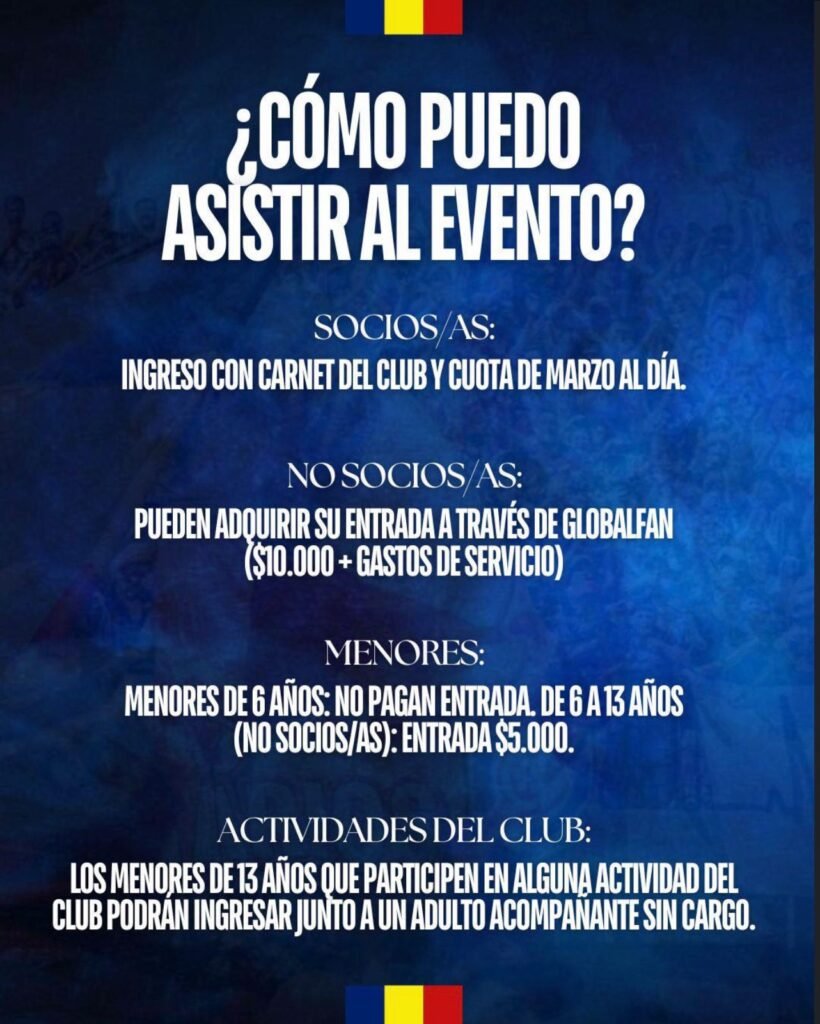 ¿CÓMO PUEDO ASISTIR AL EVENTO?

SOCIOS/AS:

INGRESO CON CARNET DEL CLUB Y CUOTA DE MARZO AL DÍA.

NO SOCIOS/AS:

PUEDEN ADQUIRIR SU ENTRADA A TRAVÉS DE GLOBALFAN ($10.000 + GASTOS DE SERVICIO)

MENORES:

MENORES DE 6 AÑOS: NO PAGAN ENTRADA. DE 6 A 13 AÑOS (NO SOCIOS/AS): ENTRADA $5.000.

ACTIVIDADES DEL CLUB:

LOS MENORES DE 13 AÑOS QUE PARTICIPEN EN ALGUNA ACTIVIDAD DEL CLUB PODRÁN INGRESAR JUNTO A UN ADULTO ACOMPAÑANTE SIN CARGO.